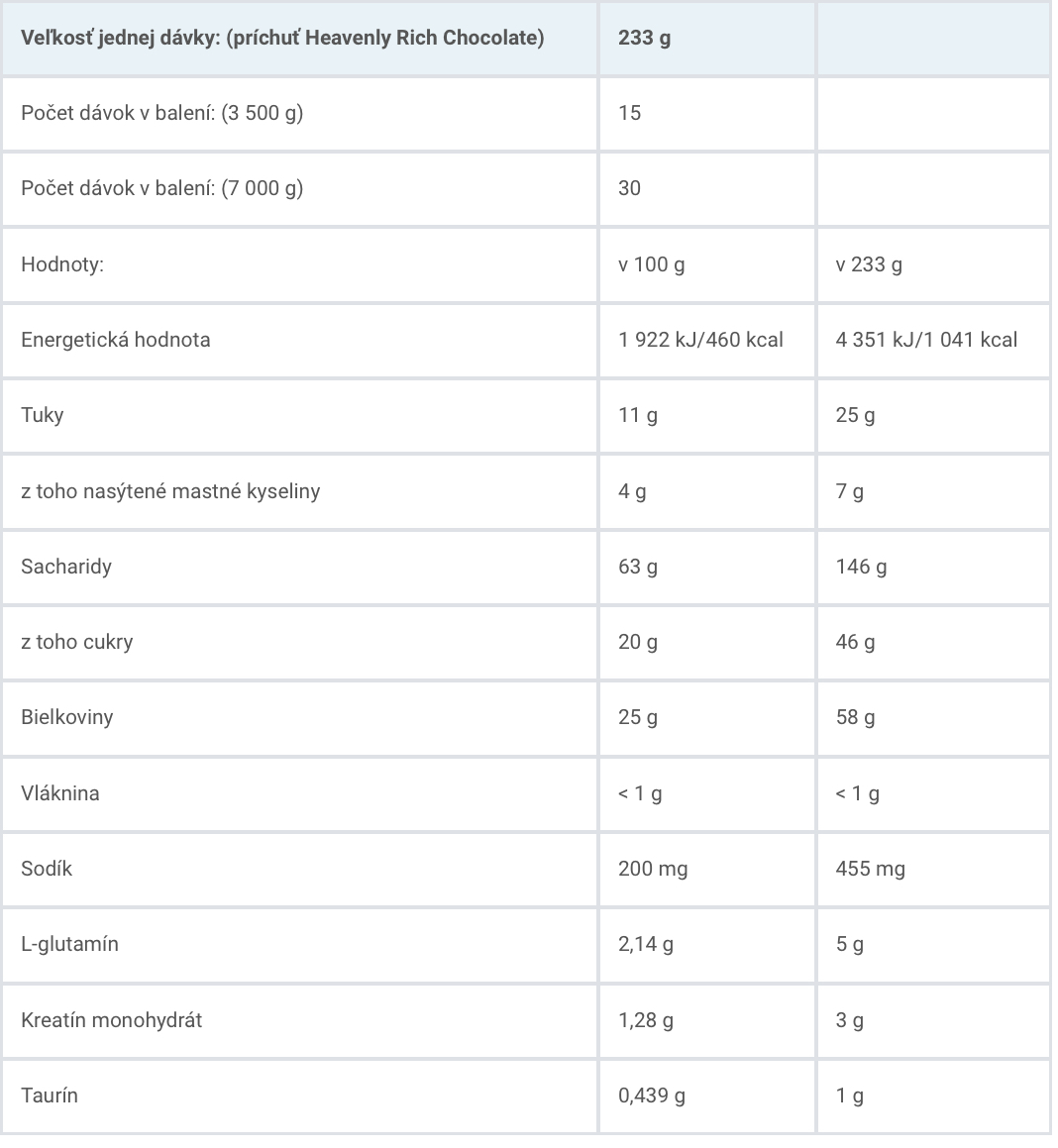 | Veľkosť jednej dávky: (príchuť Heavenly Rich Chocolate) | 233 g | |
|---|---|---|
| Počet dávok v balení: (3 500 g) | 15 | |
| Počet dávok v balení: (7 000 g) | 30 | |
| Hodnoty: | v 100 g | v 233 g |
| Energetická hodnota | 1 922 kJ/460 kcal | 4 351 kJ/1 041 kcal |
| Tuky | 11 g | 25 g |
| z toho nasýtené mastné kyseliny | 4 g | 7 g |
| Sacharidy | 63 g | 146 g |
| z toho cukry | 20 g | 46 g |
| Bielkoviny | 25 g | 58 g |
| Vláknina | < 1 g | < 1 g |
| Sodík | 200 mg | 455 mg |
| L-glutamín | 2,14 g | 5 g |
| Kreatín monohydrát | 1,28 g | 3 g |
| Taurín | 0,439 g | 1 g |